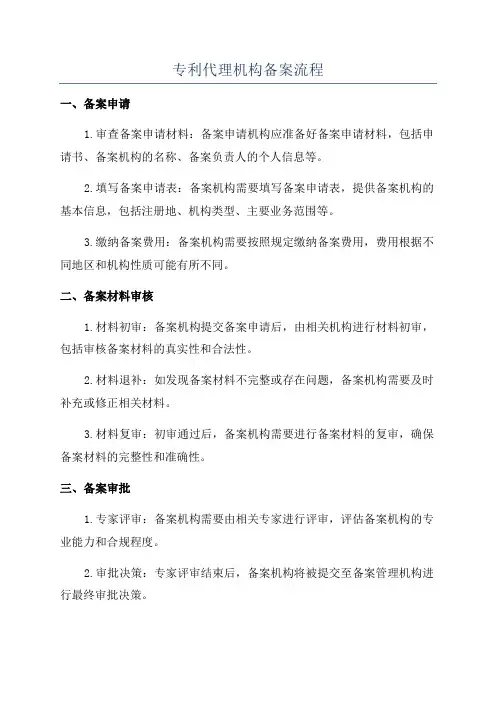 专利代理机构备案流程

一、备案申请

1.审查备案申请材料：备案申请机构应准备好备案申请材料，包括申请书、备案机构的名称、备案负责人的个人信息等。

2.填写备案申请表：备案机构需要填写备案申请表，提供备案机构的基本信息，包括注册地、机构类型、主要业务范围等。

3.缴纳备案费用：备案机构需要按照规定缴纳备案费用，费用根据不同地区和机构性质可能有所不同。

二、备案材料审核

1.材料初审：备案机构提交备案申请后，由相关机构进行材料初审，包括审核备案材料的真实性和合法性。

2.材料退补：如发现备案材料不完整或存在问题，备案机构需要及时补充或修正相关材料。

3.材料复审：初审通过后，备案机构需要进行备案材料的复审，确保备案材料的完整性和准确性。

三、备案审批

1.专家评审：备案机构需要由相关专家进行评审，评估备案机构的专业能力和合规程度。

2.审批决策：专家评审结束后，备案机构将被提交至备案管理机构进行最终审批决策。